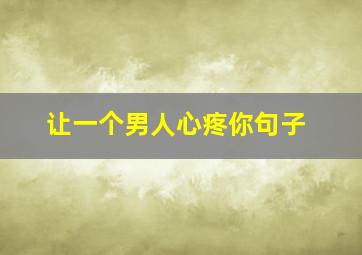 让一个男人心疼你句子